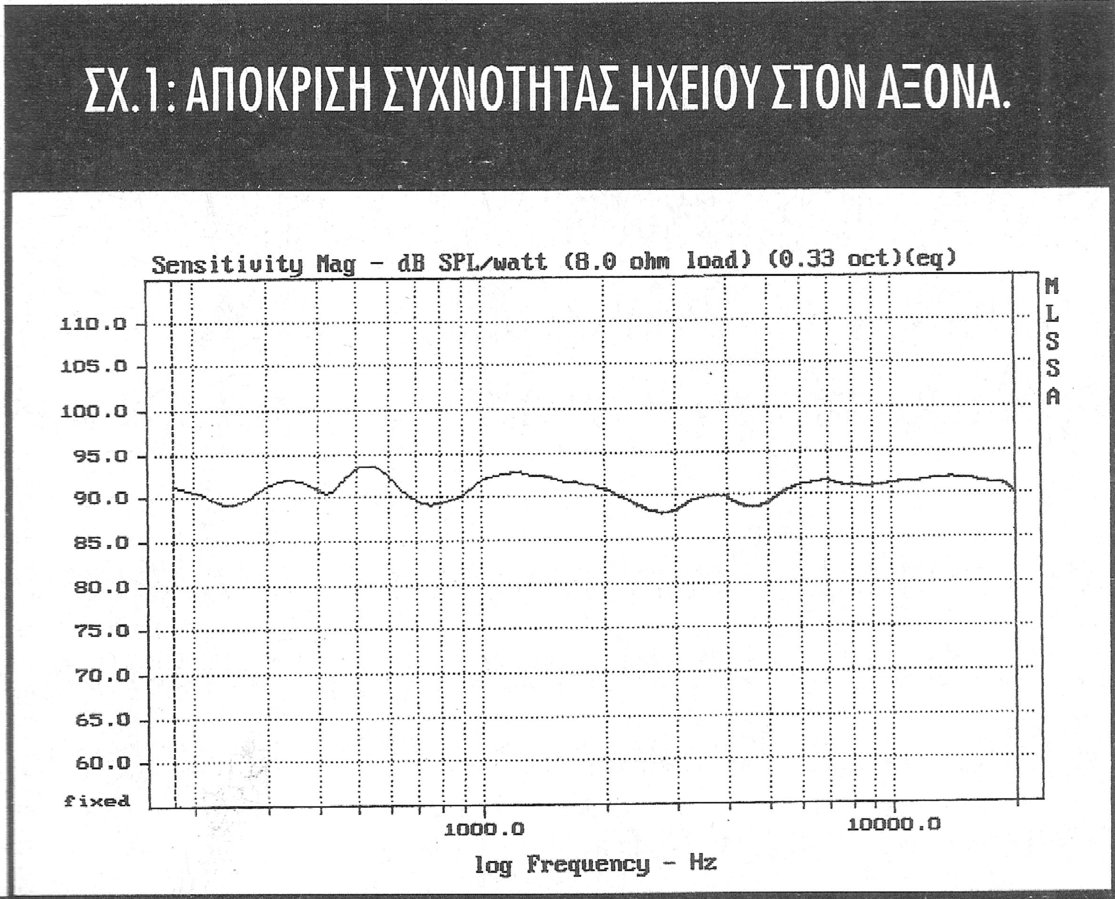 ΣΧ.1: ΑΠΟΚΡΙΣΗ ΣΥΧΝΟΤΗΤΑΣ ΗΧΕΙΟΥ ΣΤΟΝ ΑΞΟΝΑ.

Sensitivity Mag - dB SPL/watt (8.0 ohm load) (0.33 oct)(eq)

M
L
S
S
A

110.0
105.0
100.0
95.0
90.0
85.0
80.0
75.0
70.0
65.0
60.0
fixed

1000.0
10000.0

log Frequency - Hz